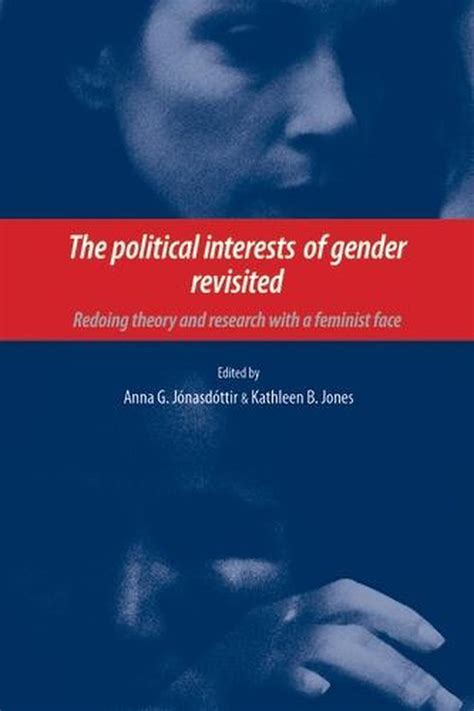 The political interests of gender revisited

Redoing theory and research with a feminist face

Edited by
Anna G. Jónasdóttir & Kathleen B. Jones